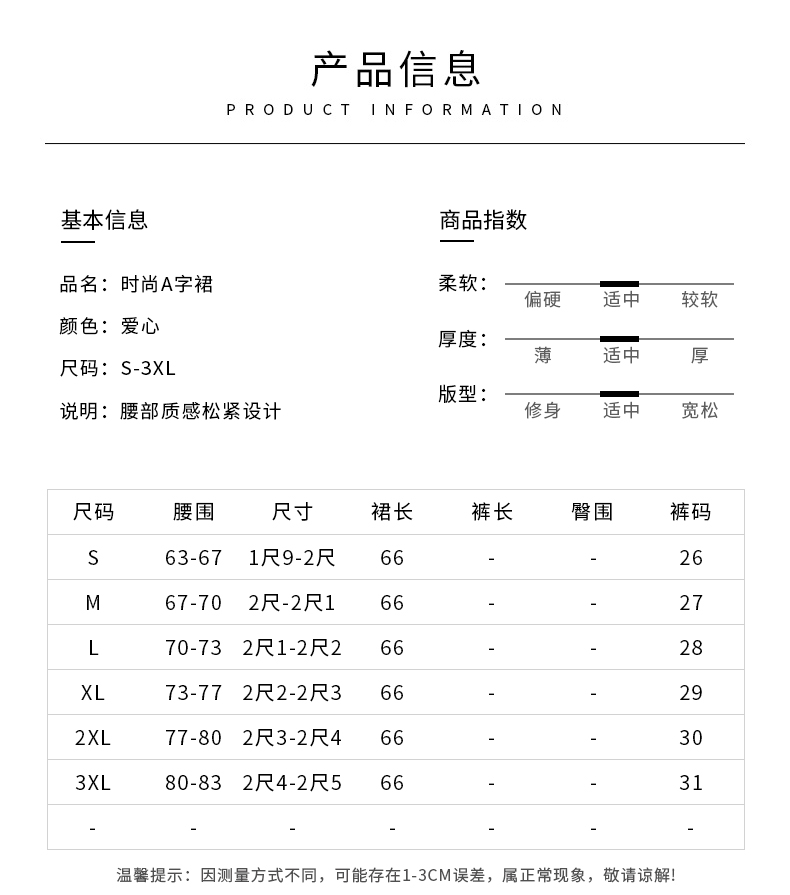 产品信息
PRODUCT INFORMATION

基本信息

品名：时尚A字裙
颜色：爱心
尺码：S-3XL
说明：腰部质感松紧设计

商品指数

柔软： 偏硬 适中 较软
厚度： 薄 适中 厚
版型： 修身 适中 宽松

| 尺码 | 腰围 | 尺寸 | 裙长 | 裤长 | 臀围 | 裤码 |
|---|---|---|---|---|---|---|
| S | 63-67 | 1尺9-2尺 | 66 | - | - | 26 |
| M | 67-70 | 2尺-2尺1 | 66 | - | - | 27 |
| L | 70-73 | 2尺1-2尺2 | 66 | - | - | 28 |
| XL | 73-77 | 2尺2-2尺3 | 66 | - | - | 29 |
| 2XL | 77-80 | 2尺3-2尺4 | 66 | - | - | 30 |
| 3XL | 80-83 | 2尺4-2尺5 | 66 | - | - | 31 |
| - | - | - | - | - | - | - |

温馨提示：因测量方式不同，可能存在1-3CM误差，属正常现象，敬请谅解!